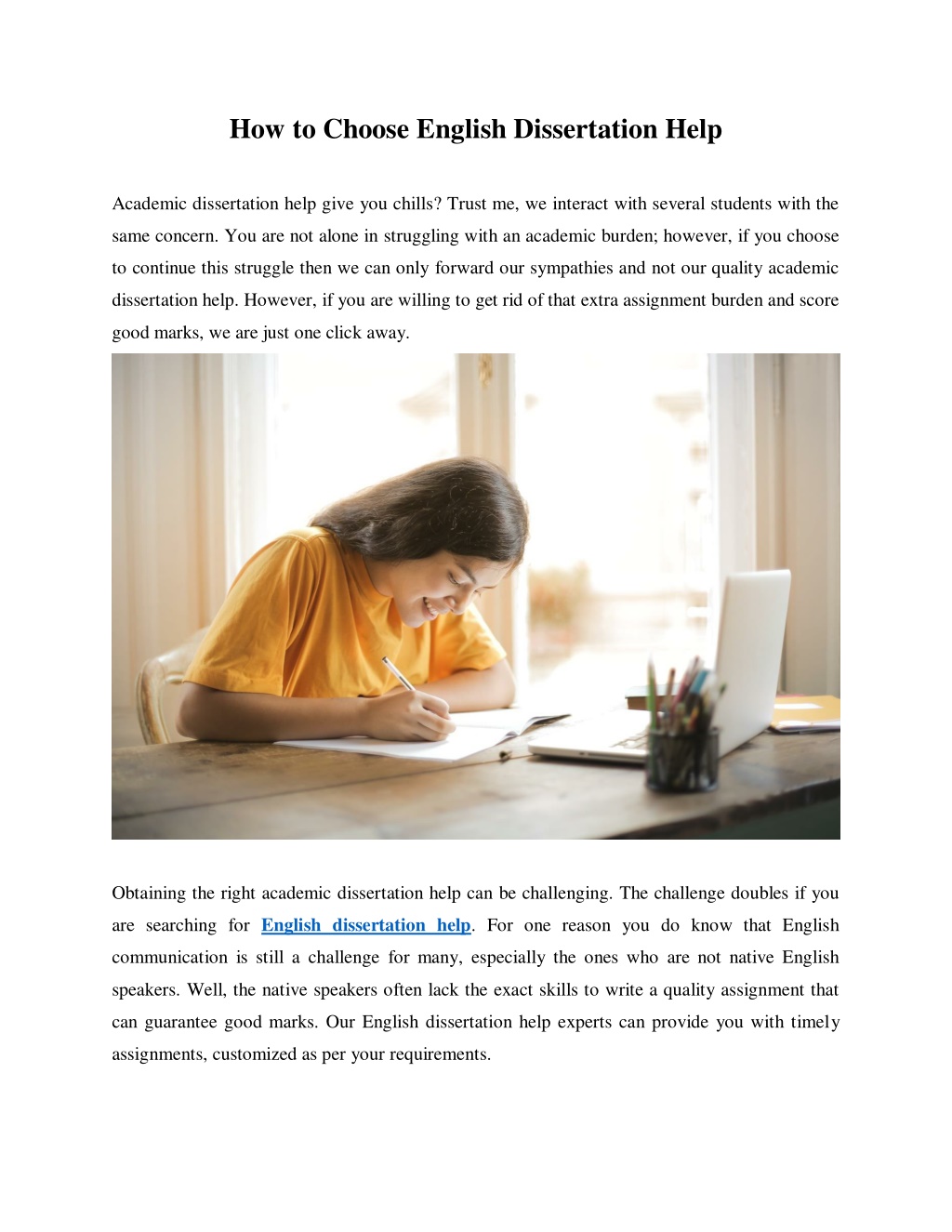 How to Choose English Dissertation Help

Academic dissertation help give you chills? Trust me, we interact with several students with the same concern. You are not alone in struggling with an academic burden; however, if you choose to continue this struggle then we can only forward our sympathies and not our quality academic dissertation help. However, if you are willing to get rid of that extra assignment burden and score good marks, we are just one click away.

Obtaining the right academic dissertation help can be challenging. The challenge doubles if you are searching for English dissertation help. For one reason you do know that English communication is still a challenge for many, especially the ones who are not native English speakers. Well, the native speakers often lack the exact skills to write a quality assignment that can guarantee good marks. Our English dissertation help experts can provide you with timely assignments, customized as per your requirements.